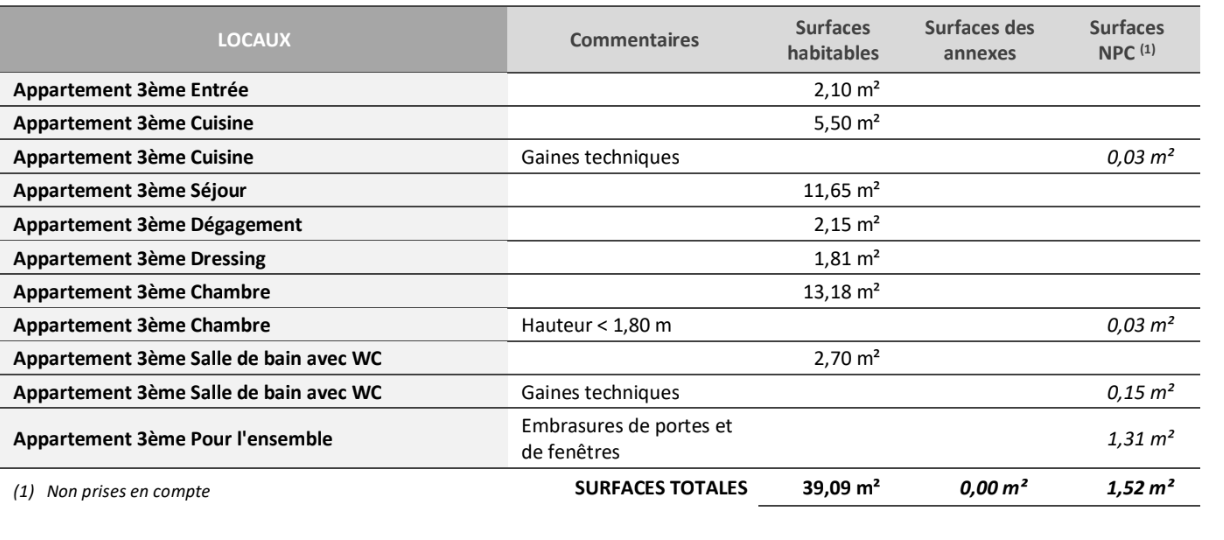 | LOCAUX | Commentaires | Surfaces habitables | Surfaces des annexes | Surfaces NPC $^{(1)}$ |
|---|---|---|---|---|
| Appartement 3ème Entrée | | 2,10 m² | | |
| Appartement 3ème Cuisine | | 5,50 m² | | |
| Appartement 3ème Cuisine | Gaines techniques | | | 0,03 m² |
| Appartement 3ème Séjour | | 11,65 m² | | |
| Appartement 3ème Dégagement | | 2,15 m² | | |
| Appartement 3ème Dressing | | 1,81 m² | | |
| Appartement 3ème Chambre | | 13,18 m² | | |
| Appartement 3ème Chambre | Hauteur < 1,80 m | | | 0,03 m² |
| Appartement 3ème Salle de bain avec WC | | 2,70 m² | | |
| Appartement 3ème Salle de bain avec WC | Gaines techniques | | | 0,15 m² |
| Appartement 3ème Pour l'ensemble | Embrasures de portes et de fenêtres | | | 1,31 m² |
| (1) Non prises en compte | SURFACES TOTALES | 39,09 m² | 0,00 m² | 1,52 m² |